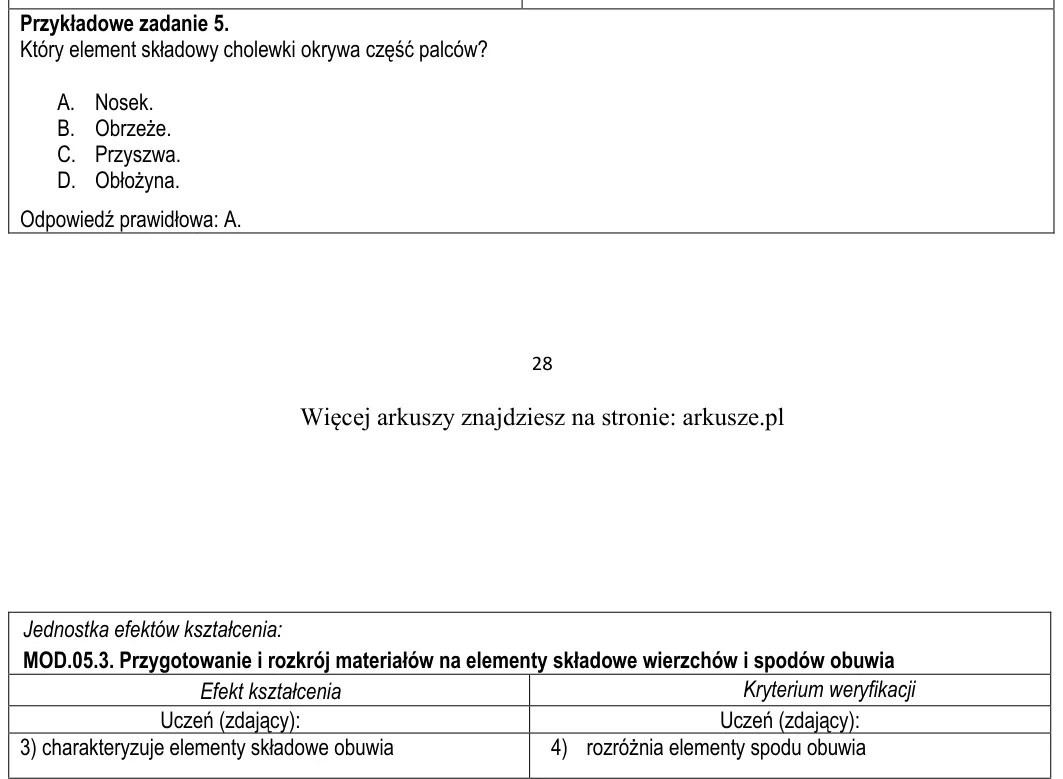 Przykładowe zadanie 5.
Który element składowy cholewki okrywa część palców?

A. Nosek.
B. Obrzeże.
C. Przyszwa.
D. Obłożyna.

Odpowiedź prawidłowa: A.

28

Więcej arkuszy znajdziesz na stronie: arkusze.pl

Jednostka efektów kształcenia:
MOD.05.3. Przygotowanie i rozkrój materiałów na elementy składowe wierzchów i spodów obuwia

| Efekt kształcenia | Kryterium weryfikacji |
|---|---|
| Uczeń (zdający): | Uczeń (zdający): |
| 3) charakteryzuje elementy składowe obuwia | 4) rozróżnia elementy spodu obuwia |